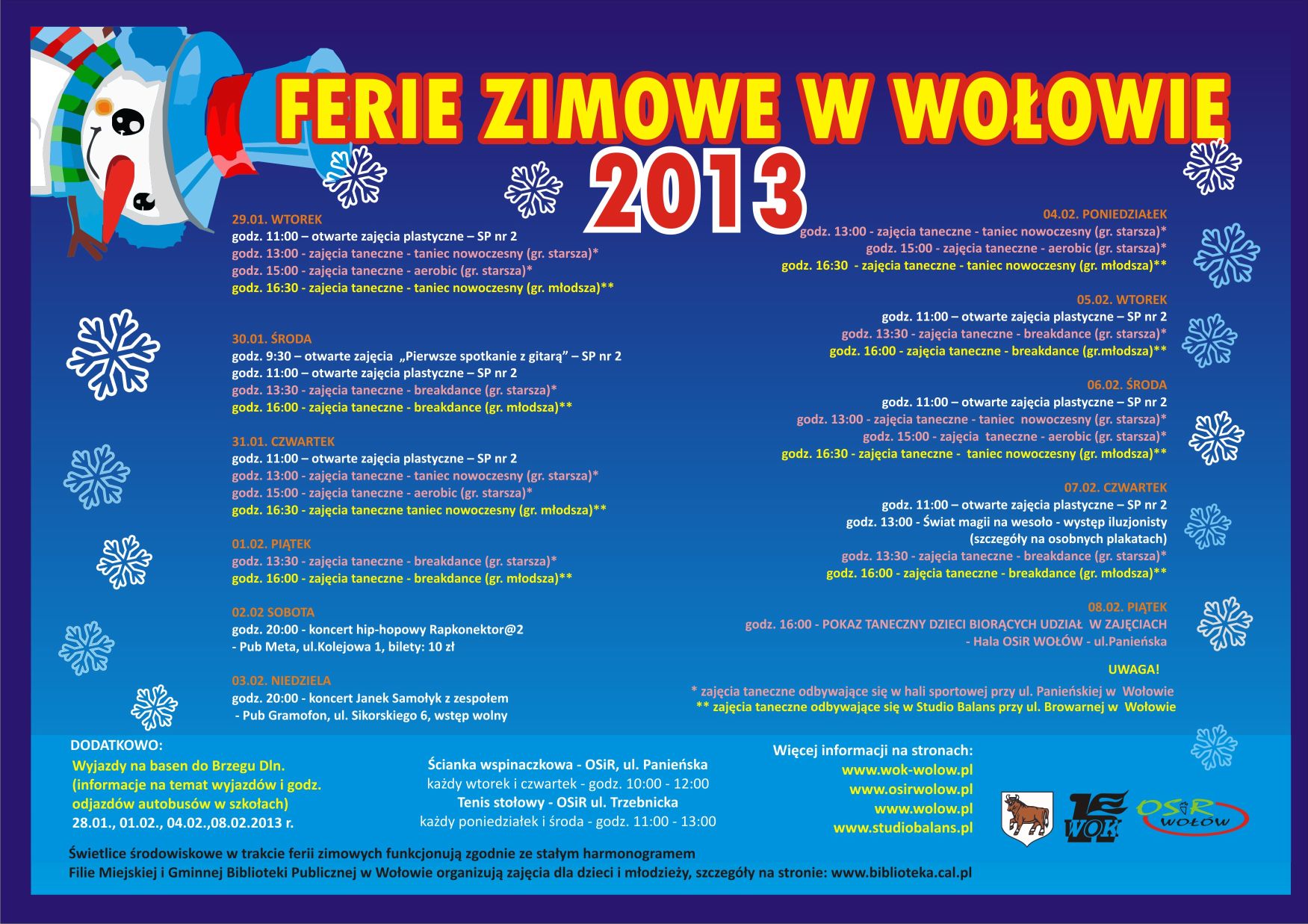 FERIE ZIMOWE W WOŁOWIE
2013

29.01. WTOREK
godz. 11:00 – otwarte zajęcia plastyczne – SP nr 2
godz. 13:00 - zajęcia taneczne - taniec nowoczesny (gr. starsza)*
godz. 15:00 - zajęcia taneczne - aerobic (gr. starsza)*
godz. 16:30 - zajecia taneczne - taniec nowoczesny (gr. młodsza)**

30.01. ŚRODA
godz. 9:30 – otwarte zajęcia „Pierwsze spotkanie z gitarą” – SP nr 2
godz. 11:00 – otwarte zajęcia plastyczne – SP nr 2
godz. 13:30 - zajęcia taneczne - breakdance (gr. starsza)*
godz. 16:00 - zajęcia taneczne - breakdance (gr. młodsza)**

31.01. CZWARTEK
godz. 11:00 – otwarte zajęcia plastyczne – SP nr 2
godz. 13:00 - zajęcia taneczne - taniec nowoczesny (gr. starsza)*
godz. 15:00 - zajęcia taneczne - aerobic (gr. starsza)*
godz. 16:30 - zajęcia taneczne taniec nowoczesny (gr. młodsza)**

01.02. PIĄTEK
godz. 13:30 - zajęcia taneczne - breakdance (gr. starsza)*
godz. 16:00 - zajęcia taneczne - breakdance (gr. młodsza)**

02.02 SOBOTA
godz. 20:00 - koncert hip-hopowy Rapkonektor@2
- Pub Meta, ul.Kolejowa 1, bilety: 10 zł

03.02. NIEDZIELA
godz. 20:00 - koncert Janek Samołyk z zespołem
- Pub Gramofon, ul. Sikorskiego 6, wstęp wolny

04.02. PONIEDZIAŁEK
godz. 13:00 - zajęcia taneczne - taniec nowoczesny (gr. starsza)*
godz. 15:00 - zajęcia taneczne - aerobic (gr. starsza)*
godz. 16:30 - zajęcia taneczne - taniec nowoczesny (gr. młodsza)**

05.02. WTOREK
godz. 11:00 – otwarte zajęcia plastyczne – SP nr 2
godz. 13:30 - zajęcia taneczne - breakdance (gr. starsza)*
godz. 16:00 - zajęcia taneczne - breakdance (gr.młodsza)**

06.02. ŚRODA
godz. 11:00 – otwarte zajęcia plastyczne – SP nr 2
godz. 13:00 - zajęcia taneczne - taniec nowoczesny (gr. starsza)*
godz. 15:00 - zajęcia taneczne - aerobic (gr. starsza)*
godz. 16:30 - zajęcia taneczne - taniec nowoczesny (gr. młodsza)**

07.02. CZWARTEK
godz. 11:00 – otwarte zajęcia plastyczne – SP nr 2
godz. 13:00 - Świat magii na wesoło - występ iluzjonisty
(szczegóły na osobnych plakatach)
godz. 13:30 - zajęcia taneczne - breakdance (gr. starsza)*
godz. 16:00 - zajęcia taneczne - breakdance (gr. młodsza)**

08.02. PIĄTEK
godz. 16:00 - POKAZ TANECZNY DZIECI BIORĄCYCH UDZIAŁ W ZAJĘCIACH
- Hala OSiR WOŁÓW - ul.Panieńska

UWAGA!
* zajęcia taneczne odbywające się w hali sportowej przy ul. Panieńskiej w Wołowie
** zajęcia taneczne odbywające się w Studio Balans przy ul. Browarnej w Wołowie

DODATKOWO:
Wyjazdy na basen do Brzegu Dln.
(informacje na temat wyjazdów i godz.
odjazdów autobusów w szkołach)
28.01., 01.02., 04.02.,08.02.2013 r.

Ścianka wspinaczkowa - OSiR, ul. Panieńska
każdy wtorek i czwartek - godz. 10:00 - 12:00
Tenis stołowy - OSiR ul. Trzebnicka
każdy poniedziałek i środa - godz. 11:00 - 13:00

Więcej informacji na stronach:
www.wok-wolow.pl
www.osirwolow.pl
www.wolow.pl
www.studiobalans.pl

WOK
OSiR WOŁÓW

Świetlice środowiskowe w trakcie ferii zimowych funkcjonują zgodnie ze stałym harmonogramem
Filie Miejskiej i Gminnej Biblioteki Publicznej w Wołowie organizują zajęcia dla dzieci i młodzieży, szczegóły na stronie: www.biblioteka.cal.pl